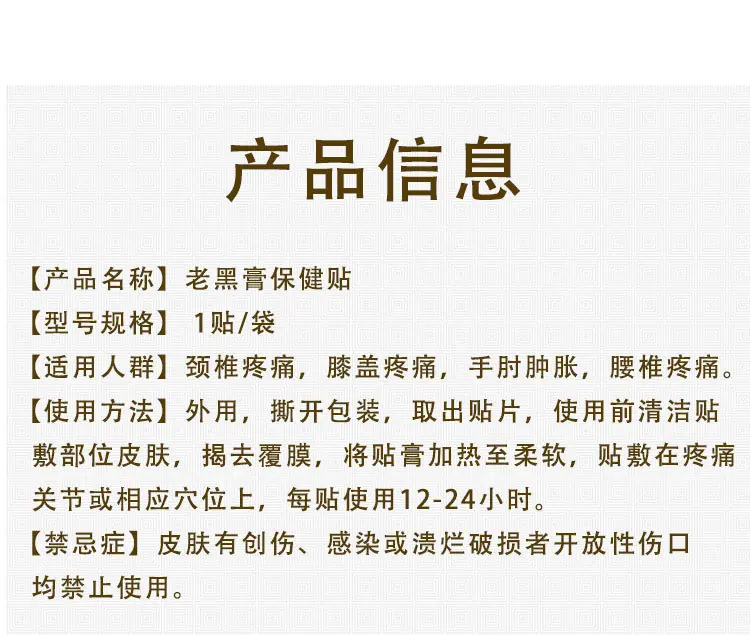 产品信息

【产品名称】老黑膏保健贴

【型号规格】 1贴/袋

【适用人群】颈椎疼痛，膝盖疼痛，手肘肿胀，腰椎疼痛。

【使用方法】外用，撕开包装，取出贴片，使用前清洁贴敷部位皮肤，揭去覆膜，将贴膏加热至柔软，贴敷在疼痛关节或相应穴位上，每贴使用12-24小时。

【禁忌症】皮肤有创伤、感染或溃烂破损者开放性伤口均禁止使用。